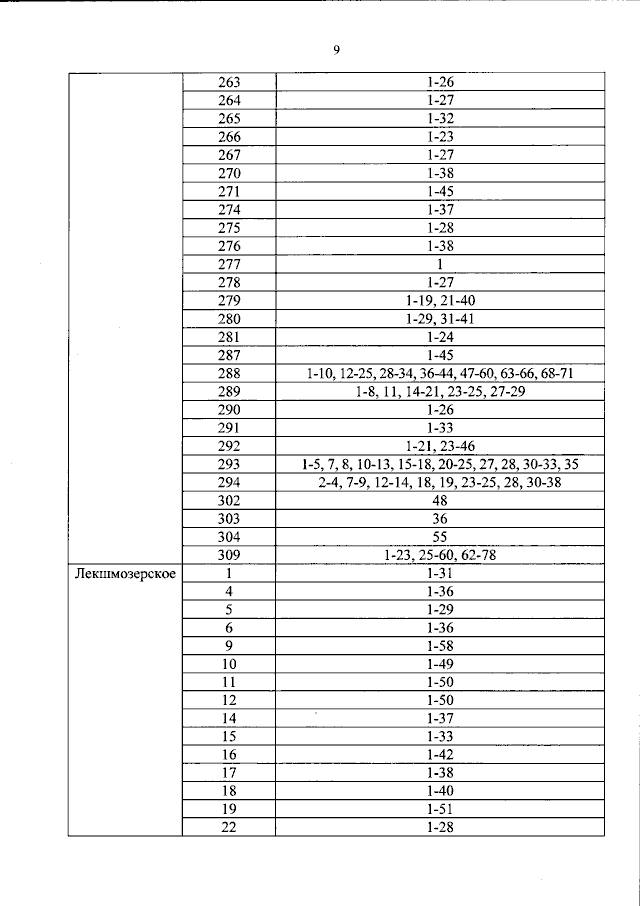 9

| | | |
|---|---|---|
| | 263 | 1-26 |
| | 264 | 1-27 |
| | 265 | 1-32 |
| | 266 | 1-23 |
| | 267 | 1-27 |
| | 270 | 1-38 |
| | 271 | 1-45 |
| | 274 | 1-37 |
| | 275 | 1-28 |
| | 276 | 1-38 |
| | 277 | 1 |
| | 278 | 1-27 |
| | 279 | 1-19, 21-40 |
| | 280 | 1-29, 31-41 |
| | 281 | 1-24 |
| | 287 | 1-45 |
| | 288 | 1-10, 12-25, 28-34, 36-44, 47-60, 63-66, 68-71 |
| | 289 | 1-8, 11, 14-21, 23-25, 27-29 |
| | 290 | 1-26 |
| | 291 | 1-33 |
| | 292 | 1-21, 23-46 |
| | 293 | 1-5, 7, 8, 10-13, 15-18, 20-25, 27, 28, 30-33, 35 |
| | 294 | 2-4, 7-9, 12-14, 18, 19, 23-25, 28, 30-38 |
| | 302 | 48 |
| | 303 | 36 |
| | 304 | 55 |
| | 309 | 1-23, 25-60, 62-78 |
| Лекшмозерское | 1 | 1-31 |
| | 4 | 1-36 |
| | 5 | 1-29 |
| | 6 | 1-36 |
| | 9 | 1-58 |
| | 10 | 1-49 |
| | 11 | 1-50 |
| | 12 | 1-50 |
| | 14 | 1-37 |
| | 15 | 1-33 |
| | 16 | 1-42 |
| | 17 | 1-38 |
| | 18 | 1-40 |
| | 19 | 1-51 |
| | 22 | 1-28 |